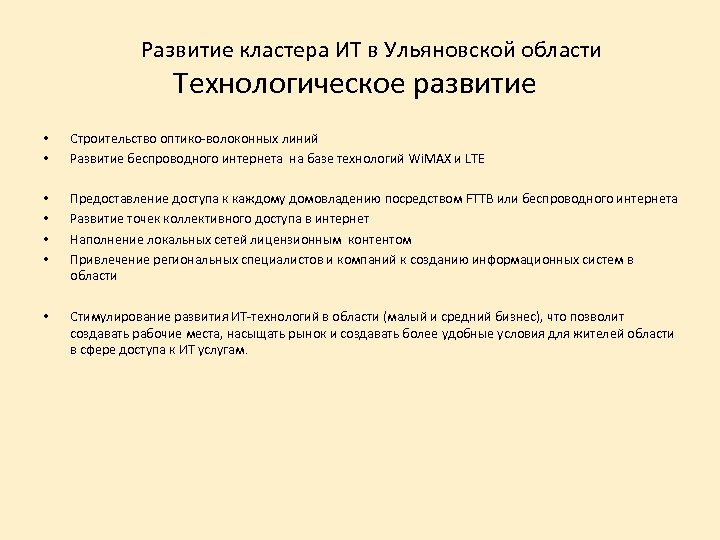 Развитие кластера ИТ в Ульяновской области
Технологическое развитие

• Строительство оптико-волоконных линий
• Развитие беспроводного интернета на базе технологий WiMAX и LTE

• Предоставление доступа к каждому домовладению посредством FTTB или беспроводного интернета
• Развитие точек коллективного доступа в интернет
• Наполнение локальных сетей лицензионным контентом
• Привлечение региональных специалистов и компаний к созданию информационных систем в области

• Стимулирование развития ИТ-технологий в области (малый и средний бизнес), что позволит создавать рабочие места, насыщать рынок и создавать более удобные условия для жителей области в сфере доступа к ИТ услугам.